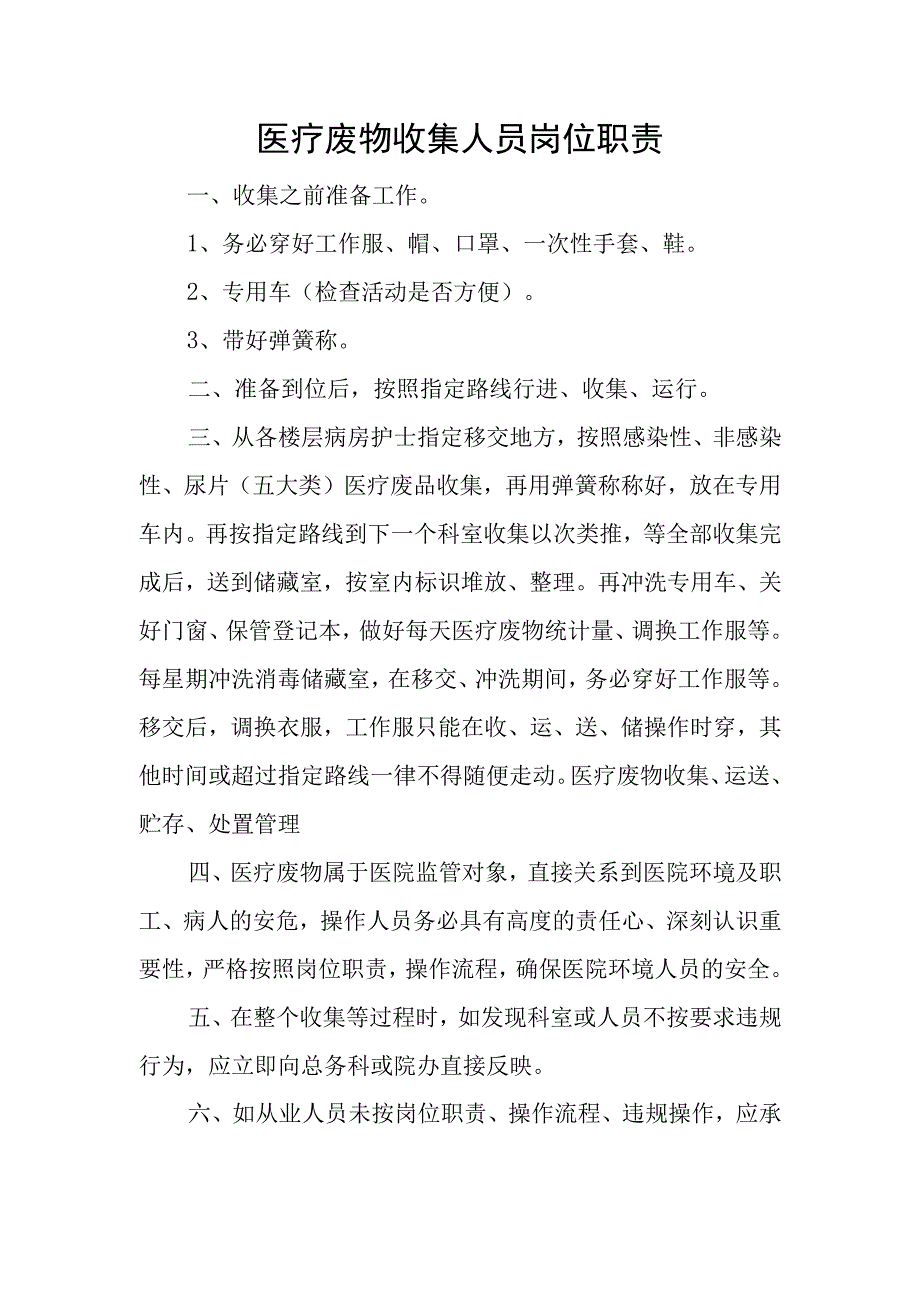 医疗废物收集人员岗位职责

一、收集之前准备工作。

1、务必穿好工作服、帽、口罩、一次性手套、鞋。

2、专用车（检查活动是否方便）。

3、带好弹簧称。

二、准备到位后，按照指定路线行进、收集、运行。

三、从各楼层病房护士指定移交地方，按照感染性、非感染性、尿片（五大类）医疗废品收集，再用弹簧称称好，放在专用车内。再按指定路线到下一个科室收集以次类推，等全部收集完成后，送到储藏室，按室内标识堆放、整理。再冲洗专用车、关好门窗、保管登记本，做好每天医疗废物统计量、调换工作服等。每星期冲洗消毒储藏室，在移交、冲洗期间，务必穿好工作服等。移交后，调换衣服，工作服只能在收、运、送、储操作时穿，其他时间或超过指定路线一律不得随便走动。医疗废物收集、运送、贮存、处置管理

四、医疗废物属于医院监管对象，直接关系到医院环境及职工、病人的安危，操作人员务必具有高度的责任心、深刻认识重要性，严格按照岗位职责，操作流程，确保医院环境人员的安全。

五、在整个收集等过程时，如发现科室或人员不按要求违规行为，应立即向总务科或院办直接反映。

六、如从业人员未按岗位职责、操作流程、违规操作，应承